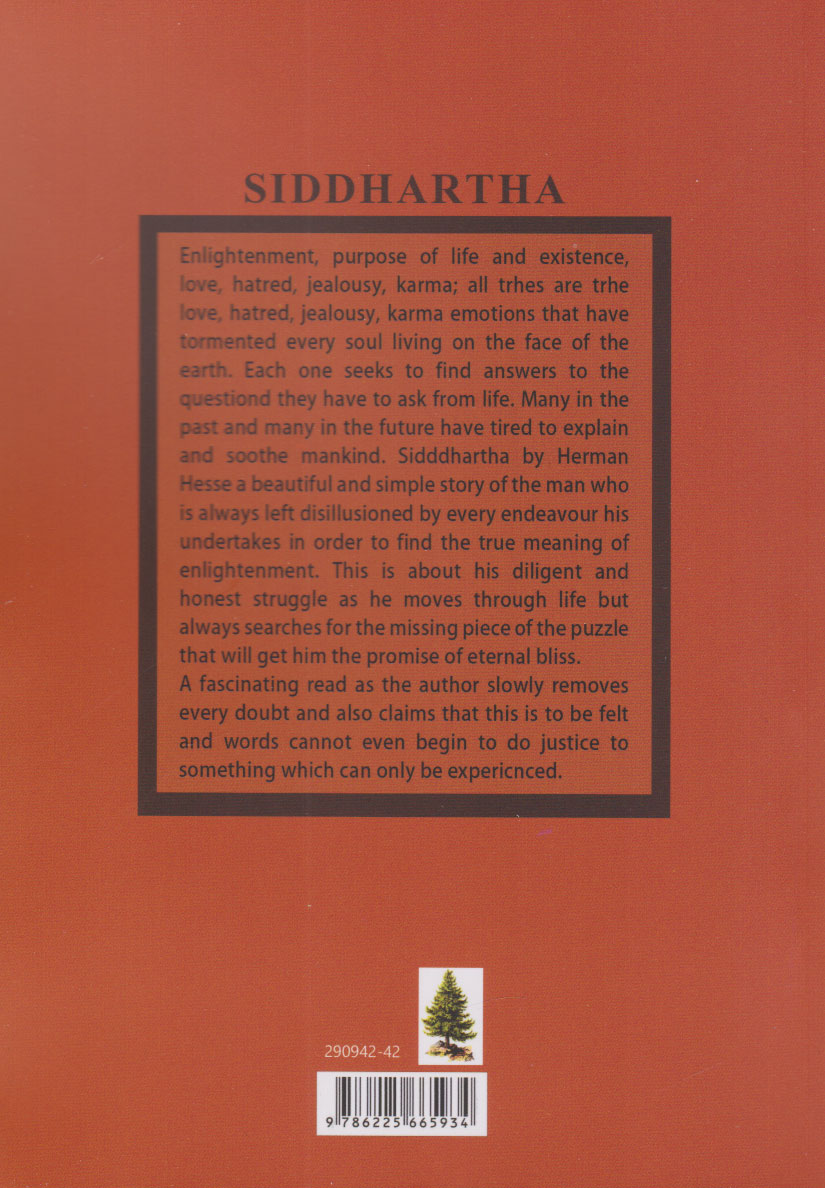 SIDDHARTHA

Enlightenment, purpose of life and existence, love, hatred, jealousy, karma; all trhes are trhe love, hatred, jealousy, karma emotions that have tormented every soul living on the face of the earth. Each one seeks to find answers to the questiond they have to ask from life. Many in the past and many in the future have tired to explain and soothe mankind. Sidddhartha by Herman Hesse a beautiful and simple story of the man who is always left disillusioned by every endeavour his undertakes in order to find the true meaning of enlightenment. This is about his diligent and honest struggle as he moves through life but always searches for the missing piece of the puzzle that will get him the promise of eternal bliss.
A fascinating read as the author slowly removes every doubt and also claims that this is to be felt and words cannot even begin to do justice to something which can only be expericnced.

290942-42

9 786225 665934